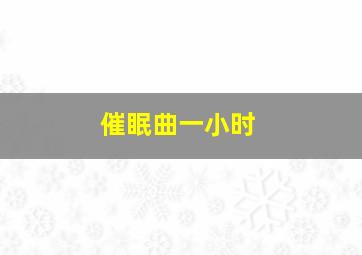 催眠曲一小时